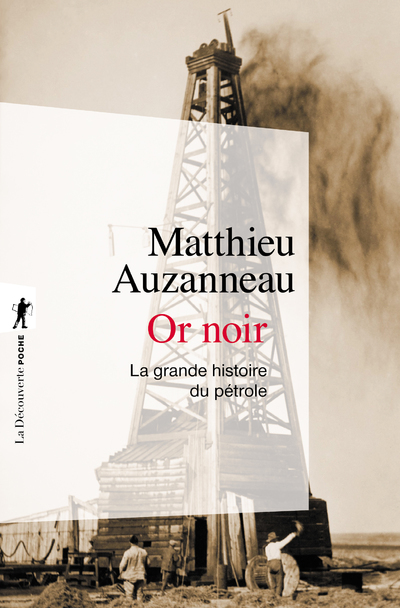 Matthieu Auzanneau

Or noir

La grande histoire du pétrole

La Découverte POCHE